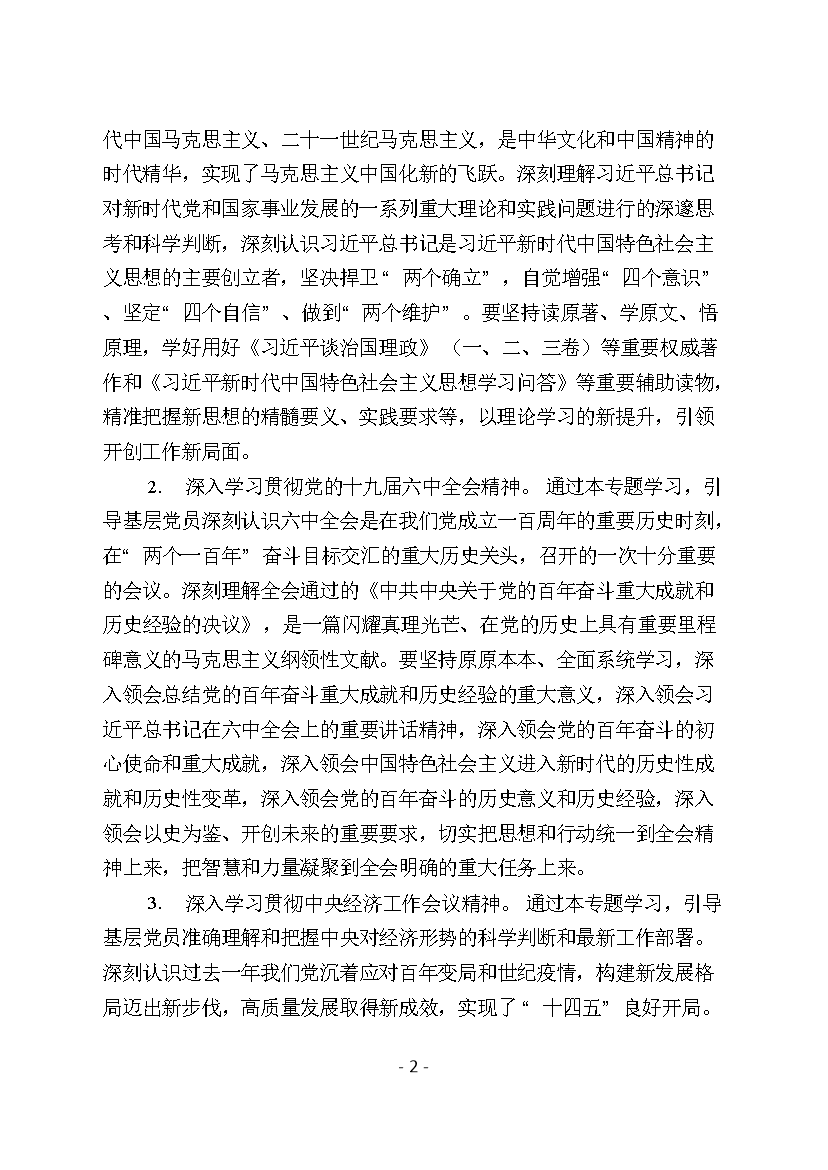 代中国马克思主义、二十一世纪马克思主义，是中华文化和中国精神的时代精华，实现了马克思主义中国化新的飞跃。深刻理解习近平总书记对新时代党和国家事业发展的一系列重大理论和实践问题进行的深邃思考和科学判断，深刻认识习近平总书记是习近平新时代中国特色社会主义思想的主要创立者，坚决捍卫“两个确立”，自觉增强“四个意识”、坚定“四个自信”、做到“两个维护”。要坚持读原著、学原文、悟原理，学好用好《习近平谈治国理政》（一、二、三卷）等重要权威著作和《习近平新时代中国特色社会主义思想学习问答》等重要辅助读物，精准把握新思想的精髓要义、实践要求等，以理论学习的新提升，引领开创工作新局面。

2. 深入学习贯彻党的十九届六中全会精神。通过本专题学习，引导基层党员深刻认识六中全会是在我们党成立一百周年的重要历史时刻，在“两个一百年”奋斗目标交汇的重大历史关头，召开的一次十分重要的会议。深刻理解全会通过的《中共中央关于党的百年奋斗重大成就和历史经验的决议》，是一篇闪耀真理光芒、在党的历史上具有重要里程碑意义的马克思主义纲领性文献。要坚持原原本本、全面系统学习，深入领会总结党的百年奋斗重大成就和历史经验的重大意义，深入领会习近平总书记在六中全会上的重要讲话精神，深入领会党的百年奋斗的初心使命和重大成就，深入领会中国特色社会主义进入新时代的历史性成就和历史性变革，深入领会党的百年奋斗的历史意义和历史经验，深入领会以史为鉴、开创未来的重要要求，切实把思想和行动统一到全会精神上来，把智慧和力量凝聚到全会明确的重大任务上来。

3. 深入学习贯彻中央经济工作会议精神。通过本专题学习，引导基层党员准确理解和把握中央对经济形势的科学判断和最新工作部署。深刻认识过去一年我们党沉着应对百年变局和世纪疫情，构建新发展格局迈出新步伐，高质量发展取得新成效，实现了“十四五”良好开局。

- 2 -